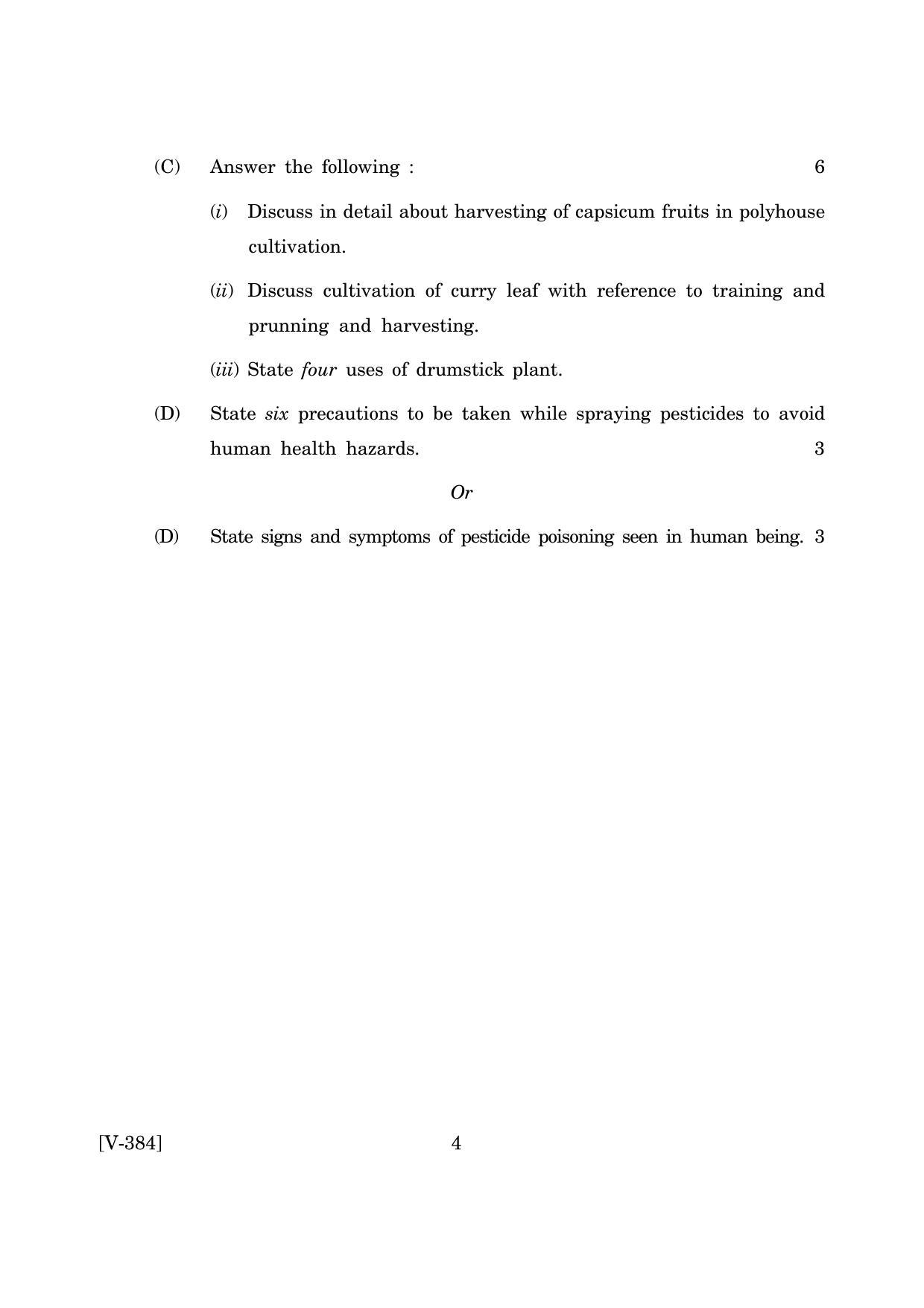 (C) Answer the following : 6

(i) Discuss in detail about harvesting of capsicum fruits in polyhouse cultivation.

(ii) Discuss cultivation of curry leaf with reference to training and prunning and harvesting.

(iii) State four uses of drumstick plant.

(D) State six precautions to be taken while spraying pesticides to avoid human health hazards. 3

Or

(D) State signs and symptoms of pesticide poisoning seen in human being. 3

[V-384] 4